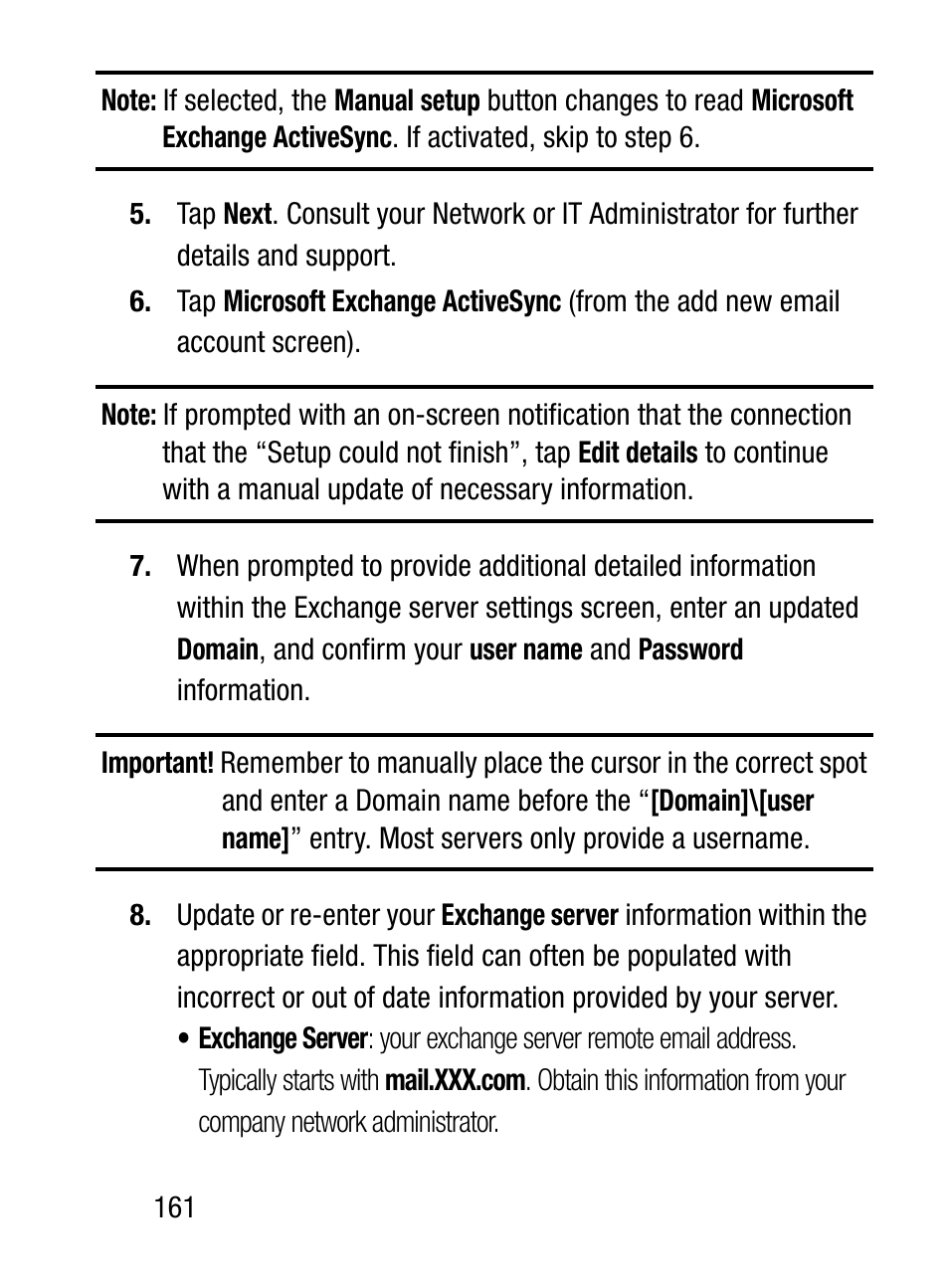 Note: If selected, the Manual setup button changes to read Microsoft Exchange ActiveSync. If activated, skip to step 6.

5. Tap Next. Consult your Network or IT Administrator for further details and support.

6. Tap Microsoft Exchange ActiveSync (from the add new email account screen).

Note: If prompted with an on-screen notification that the connection that the “Setup could not finish”, tap Edit details to continue with a manual update of necessary information.

7. When prompted to provide additional detailed information within the Exchange server settings screen, enter an updated Domain, and confirm your user name and Password information.

Important! Remember to manually place the cursor in the correct spot and enter a Domain name before the “[Domain]\[user name]” entry. Most servers only provide a username.

8. Update or re-enter your Exchange server information within the appropriate field. This field can often be populated with incorrect or out of date information provided by your server.

• Exchange Server: your exchange server remote email address. Typically starts with mail.XXX.com. Obtain this information from your company network administrator.

161